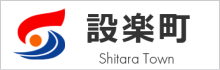 設楽町
Shitara Town